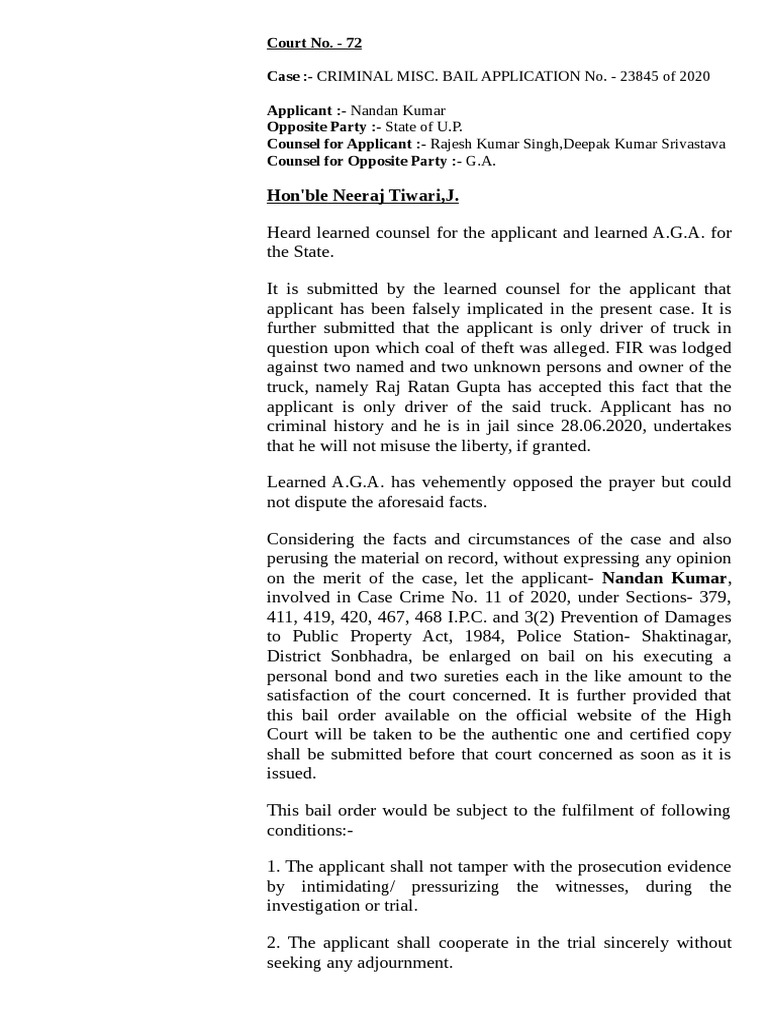 Court No. - 72

Case :- CRIMINAL MISC. BAIL APPLICATION No. - 23845 of 2020

Applicant :- Nandan Kumar
Opposite Party :- State of U.P.
Counsel for Applicant :- Rajesh Kumar Singh,Deepak Kumar Srivastava
Counsel for Opposite Party :- G.A.

Hon'ble Neeraj Tiwari,J.

Heard learned counsel for the applicant and learned A.G.A. for the State.

It is submitted by the learned counsel for the applicant that applicant has been falsely implicated in the present case. It is further submitted that the applicant is only driver of truck in question upon which coal of theft was alleged. FIR was lodged against two named and two unknown persons and owner of the truck, namely Raj Ratan Gupta has accepted this fact that the applicant is only driver of the said truck. Applicant has no criminal history and he is in jail since 28.06.2020, undertakes that he will not misuse the liberty, if granted.

Learned A.G.A. has vehemently opposed the prayer but could not dispute the aforesaid facts.

Considering the facts and circumstances of the case and also perusing the material on record, without expressing any opinion on the merit of the case, let the applicant- Nandan Kumar, involved in Case Crime No. 11 of 2020, under Sections- 379, 411, 419, 420, 467, 468 I.P.C. and 3(2) Prevention of Damages to Public Property Act, 1984, Police Station- Shaktinagar, District Sonbhadra, be enlarged on bail on his executing a personal bond and two sureties each in the like amount to the satisfaction of the court concerned. It is further provided that this bail order available on the official website of the High Court will be taken to be the authentic one and certified copy shall be submitted before that court concerned as soon as it is issued.

This bail order would be subject to the fulfilment of following conditions:-

1. The applicant shall not tamper with the prosecution evidence by intimidating/ pressurizing the witnesses, during the investigation or trial.

2. The applicant shall cooperate in the trial sincerely without seeking any adjournment.